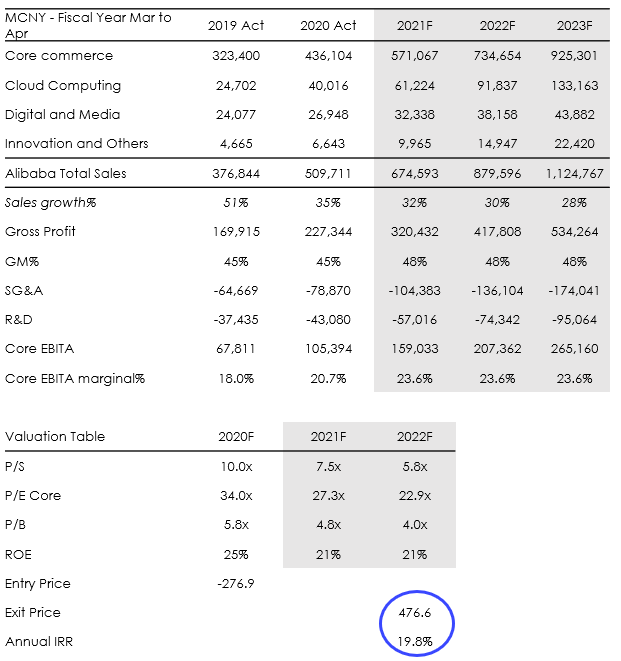 | MCNY - Fiscal Year Mar to Apr | 2019 Act | 2020 Act | 2021F | 2022F | 2023F |
|---|---|---|---|---|---|
| Core commerce | 323,400 | 436,104 | 571,067 | 734,654 | 925,301 |
| Cloud Computing | 24,702 | 40,016 | 61,224 | 91,837 | 133,163 |
| Digital and Media | 24,077 | 26,948 | 32,338 | 38,158 | 43,882 |
| Innovation and Others | 4,665 | 6,643 | 9,965 | 14,947 | 22,420 |
| Alibaba Total Sales | 376,844 | 509,711 | 674,593 | 879,596 | 1,124,767 |
| Sales growth% | 51% | 35% | 32% | 30% | 28% |
| Gross Profit | 169,915 | 227,344 | 320,432 | 417,808 | 534,264 |
| GM% | 45% | 45% | 48% | 48% | 48% |
| SG&A | -64,669 | -78,870 | -104,383 | -136,104 | -174,041 |
| R&D | -37,435 | -43,080 | -57,016 | -74,342 | -95,064 |
| Core EBITA | 67,811 | 105,394 | 159,033 | 207,362 | 265,160 |
| Core EBITA marginal% | 18.0% | 20.7% | 23.6% | 23.6% | 23.6% |

| Valuation Table | 2020F | 2021F | 2022F |
|---|---|---|---|
| P/S | 10.0x | 7.5x | 5.8x |
| P/E Core | 34.0x | 27.3x | 22.9x |
| P/B | 5.8x | 4.8x | 4.0x |
| ROE | 25% | 21% | 21% |
| Entry Price | -276.9 | | |
| Exit Price | | | 476.6 |
| Annual IRR | | | 19.8% |